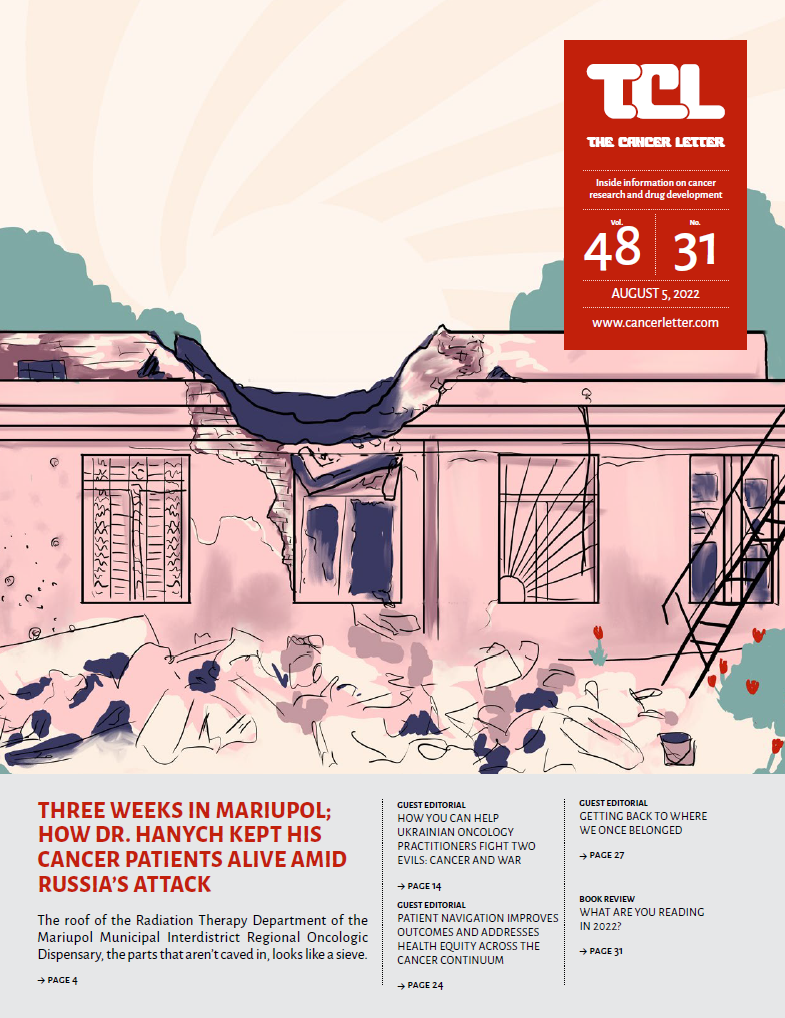 TCL
THE CANCER LETTER

Inside information on cancer research and drug development

Vol.
48

No.
31

AUGUST 5, 2022

www.cancerletter.com

THREE WEEKS IN MARIUPOL; HOW DR. HANYCH KEPT HIS CANCER PATIENTS ALIVE AMID RUSSIA'S ATTACK

The roof of the Radiation Therapy Department of the Mariupol Municipal Interdistrict Regional Oncologic Dispensary, the parts that aren't caved in, looks like a sieve.

→ PAGE 4

GUEST EDITORIAL
HOW YOU CAN HELP UKRAINIAN ONCOLOGY PRACTITIONERS FIGHT TWO EVILS: CANCER AND WAR

→ PAGE 14

GUEST EDITORIAL
PATIENT NAVIGATION IMPROVES OUTCOMES AND ADDRESSES HEALTH EQUITY ACROSS THE CANCER CONTINUUM

→ PAGE 24

GUEST EDITORIAL
GETTING BACK TO WHERE WE ONCE BELONGED

→ PAGE 27

BOOK REVIEW
WHAT ARE YOU READING IN 2022?

→ PAGE 31